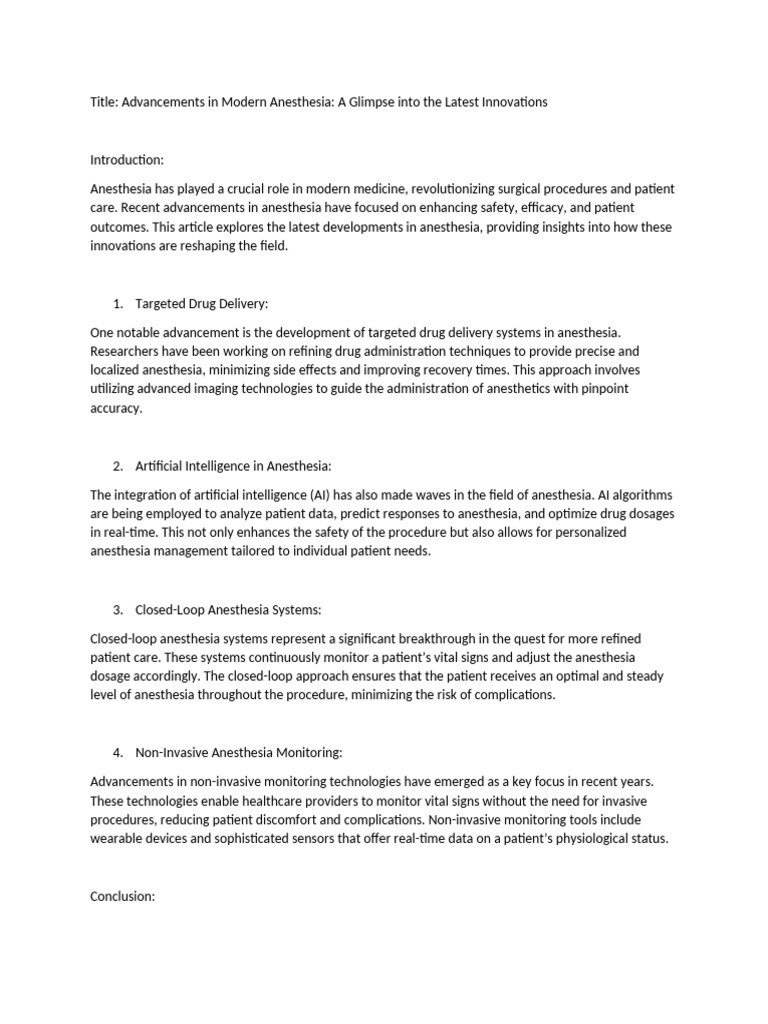 Title: Advancements in Modern Anesthesia: A Glimpse into the Latest Innovations

Introduction:

Anesthesia has played a crucial role in modern medicine, revolutionizing surgical procedures and patient care. Recent advancements in anesthesia have focused on enhancing safety, efficacy, and patient outcomes. This article explores the latest developments in anesthesia, providing insights into how these innovations are reshaping the field.

1. Targeted Drug Delivery:

One notable advancement is the development of targeted drug delivery systems in anesthesia. Researchers have been working on refining drug administration techniques to provide precise and localized anesthesia, minimizing side effects and improving recovery times. This approach involves utilizing advanced imaging technologies to guide the administration of anesthetics with pinpoint accuracy.

2. Artificial Intelligence in Anesthesia:

The integration of artificial intelligence (AI) has also made waves in the field of anesthesia. AI algorithms are being employed to analyze patient data, predict responses to anesthesia, and optimize drug dosages in real-time. This not only enhances the safety of the procedure but also allows for personalized anesthesia management tailored to individual patient needs.

3. Closed-Loop Anesthesia Systems:

Closed-loop anesthesia systems represent a significant breakthrough in the quest for more refined patient care. These systems continuously monitor a patient's vital signs and adjust the anesthesia dosage accordingly. The closed-loop approach ensures that the patient receives an optimal and steady level of anesthesia throughout the procedure, minimizing the risk of complications.

4. Non-Invasive Anesthesia Monitoring:

Advancements in non-invasive monitoring technologies have emerged as a key focus in recent years. These technologies enable healthcare providers to monitor vital signs without the need for invasive procedures, reducing patient discomfort and complications. Non-invasive monitoring tools include wearable devices and sophisticated sensors that offer real-time data on a patient's physiological status.

Conclusion: